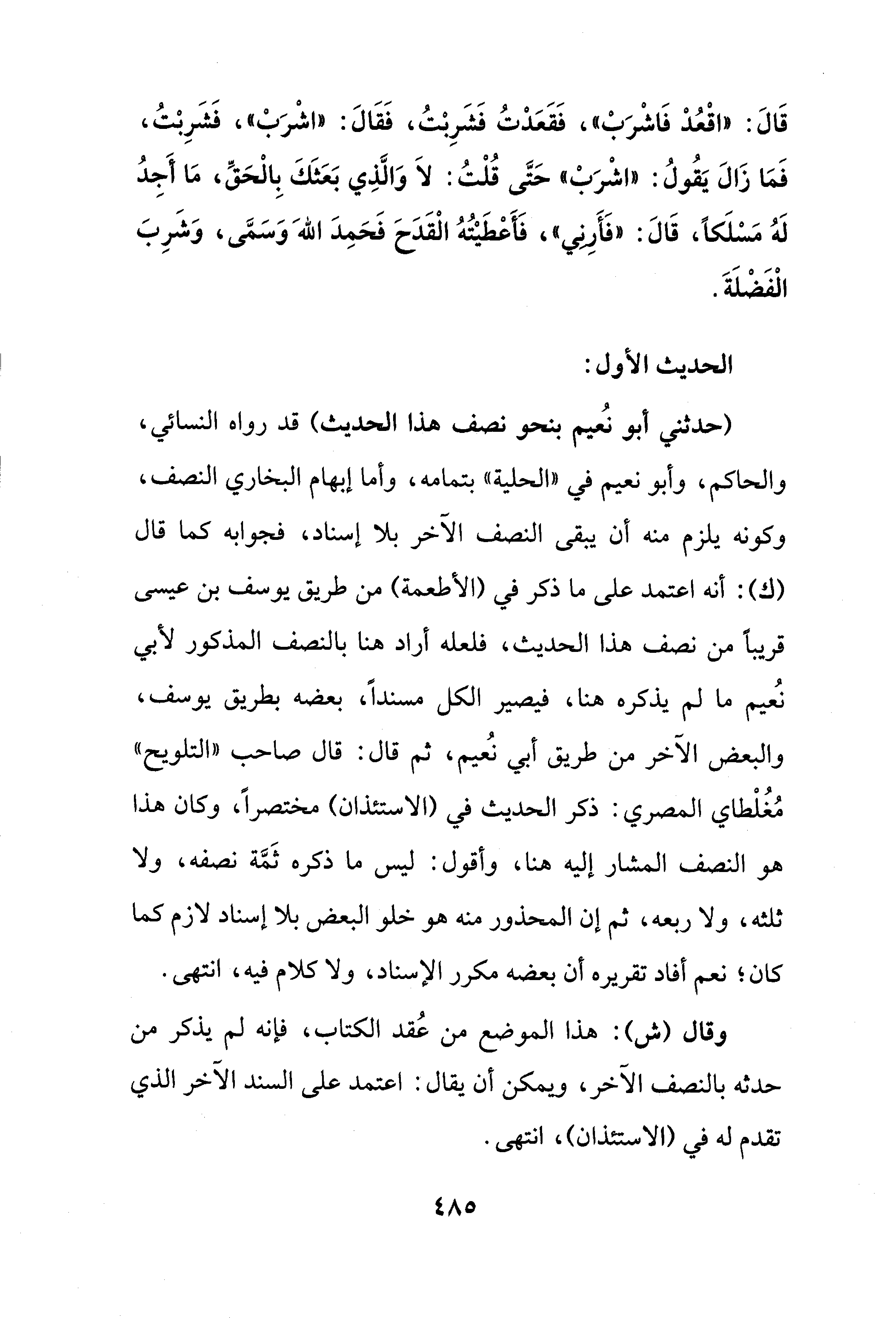 قَالَ: «اقْعُدْ فَاشْرَبْ»، فَقَعَدْتُ فَشَرِبْتُ، فَقَالَ: «اشْرَبْ»، فَشَرِبْتُ، فَمَا زَالَ يَقُولُ: «اشْرَبْ» حَتَّى قُلْتُ: لاَ وَالَّذِي بَعَثَكَ بِالْحَقِّ، مَا أَجِدُ لَهُ مَسْلَكاً، قَالَ: «فَأَرِنِي»، فَأَعْطَيْتُهُ الْقَدَحَ فَحَمِدَ اللهَ وَسَمَّى، وَشَرِبَ الْفَضْلَةَ.

الحديث الأول:

(حدثني أبو نُعيم بنحو نصف هذا الحديث) قد رواه النسائي، والحاكم، وأبو نعيم في «الحلية» بتمامه، وأما إبهام البخاري النصف، وكونه يلزم منه أن يبقى النصف الآخر بلا إسناد، فجوابه كما قال (ك): أنه اعتمد على ما ذكر في (الأطعمة) من طريق يوسف بن عيسى قريباً من نصف هذا الحديث، فلعله أراد هنا بالنصف المذكور لأبي نُعيم ما لم يذكره هنا، فيصير الكل مسنداً، بعضه بطريق يوسف، والبعض الآخر من طريق أبي نُعيم، ثم قال: قال صاحب «التلويح» مُغُلْطاي المصري: ذكر الحديث في (الاستئذان) مختصراً، وكان هذا هو النصف المشار إليه هنا، وأقول: ليس ما ذكره ثَمَّة نصفه، ولا ثلثه، ولا ربعه، ثم إن المحذور منه هو خلو البعض بلا إسناد لازم كما كان؛ نعم أفاد تقريره أن بعضه مكرر الإسناد، ولا كلام فيه، انتهى.

وقال (ش): هذا الموضع من عُقد الكتاب، فإنه لم يذكر من حدثه بالنصف الآخر، ويمكن أن يقال: اعتمد على السند الآخر الذي تقدم له في (الاستئذان)، انتهى.

٤٨٥